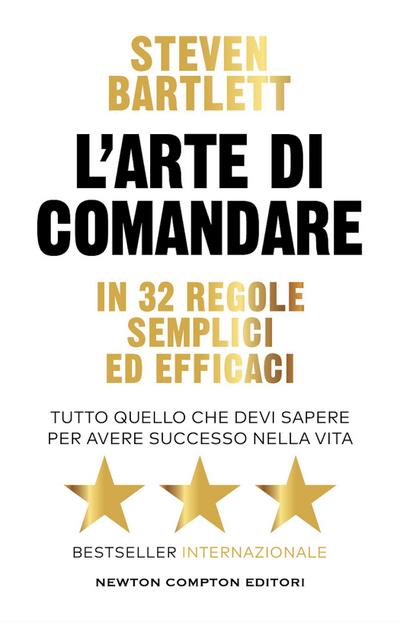 STEVEN BARTLETT

L'ARTE DI COMANDARE

IN 32 REGOLE SEMPLICI ED EFFICACI

TUTTO QUELLO CHE DEVI SAPERE PER AVERE SUCCESSO NELLA VITA

BESTSELLER INTERNAZIONALE

NEWTON COMPTON EDITORI